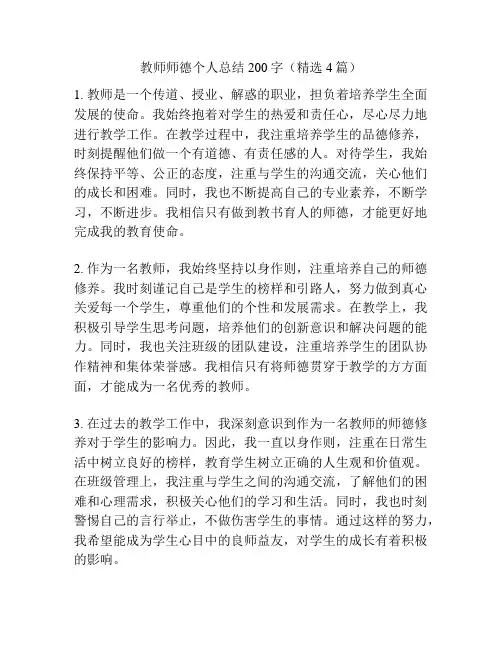 教师师德个人总结 200 字（精选 4 篇）

1. 教师是一个传道、授业、解惑的职业，担负着培养学生全面发展的使命。我始终抱着对学生的热爱和责任心，尽心尽力地进行教学工作。在教学过程中，我注重培养学生的品德修养，时刻提醒他们做一个有道德、有责任感的人。对待学生，我始终保持平等、公正的态度，注重与学生的沟通交流，关心他们的成长和困难。同时，我也不断提高自己的专业素养，不断学习，不断进步。我相信只有做到教书育人的师德，才能更好地完成我的教育使命。

2. 作为一名教师，我始终坚持以身作则，注重培养自己的师德修养。我时刻谨记自己是学生的榜样和引路人，努力做到真心关爱每一个学生，尊重他们的个性和发展需求。在教学上，我积极引导学生思考问题，培养他们的创新意识和解决问题的能力。同时，我也关注班级的团队建设，注重培养学生的团队协作精神和集体荣誉感。我相信只有将师德贯穿于教学的方方面面，才能成为一名优秀的教师。

3. 在过去的教学工作中，我深刻意识到作为一名教师的师德修养对于学生的影响力。因此，我一直以身作则，注重在日常生活中树立良好的榜样，教育学生树立正确的人生观和价值观。在班级管理上，我注重与学生之间的沟通交流，了解他们的困难和心理需求，积极关心他们的学习和生活。同时，我也时刻警惕自己的言行举止，不做伤害学生的事情。通过这样的努力，我希望能成为学生心目中的良师益友，对学生的成长有着积极的影响。